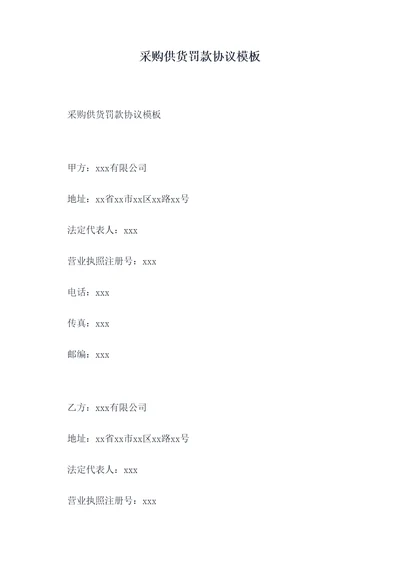 采购供货罚款协议模板

采购供货罚款协议模板

甲方：xxx有限公司

地址：xx省xx市xx区xx路xx号

法定代表人：xxx

营业执照注册号：xxx

电话：xxx

传真：xxx

邮编：xxx

乙方：xxx有限公司

地址：xx省xx市xx区xx路xx号

法定代表人：xxx

营业执照注册号：xxx